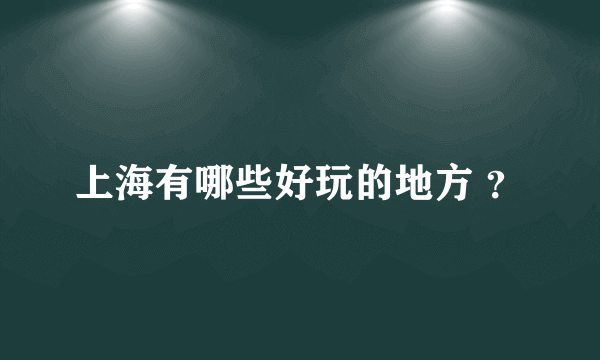 上海有哪些好玩的地方？